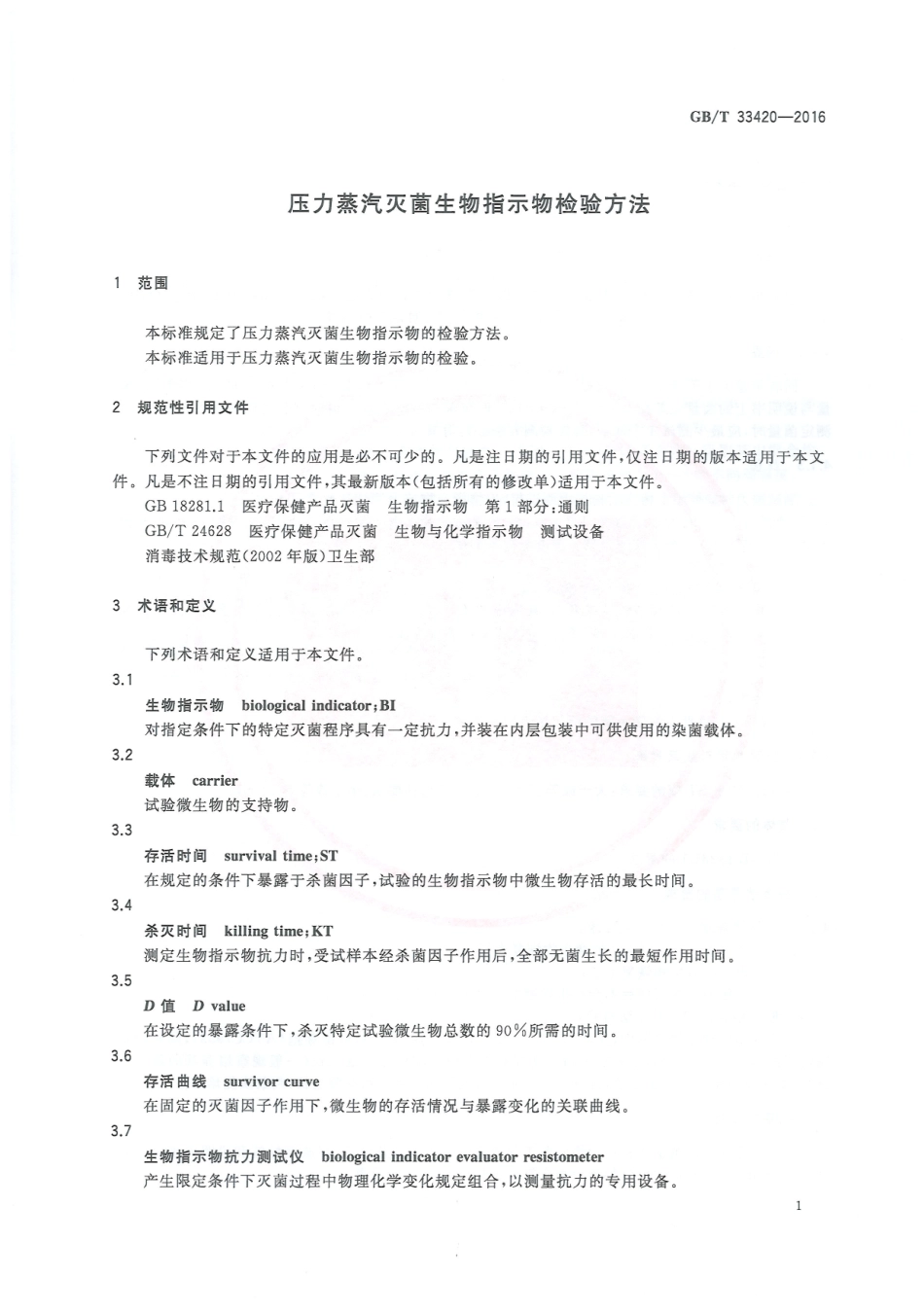 GB/T 33420—2016

压力蒸汽灭菌生物指示物检验方法

1 范围

本标准规定了压力蒸汽灭菌生物指示物的检验方法。
本标准适用于压力蒸汽灭菌生物指示物的检验。

2 规范性引用文件

下列文件对于本文件的应用是必不可少的。凡是注日期的引用文件，仅注日期的版本适用于本文件。凡是不注日期的引用文件，其最新版本(包括所有的修改单)适用于本文件。
GB 18281.1 医疗保健产品灭菌 生物指示物 第1部分：通则
GB/T 24628 医疗保健产品灭菌 生物与化学指示物 测试设备
消毒技术规范(2002年版)卫生部

3 术语和定义

下列术语和定义适用于本文件。

3.1
生物指示物 biological indicator；BI
对指定条件下的特定灭菌程序具有一定抗力，并装在内层包装中可供使用的染菌载体。

3.2
载体 carrier
试验微生物的支持物。

3.3
存活时间 survival time；ST
在规定的条件下暴露于杀菌因子，试验的生物指示物中微生物存活的最长时间。

3.4
杀灭时间 killing time；KT
测定生物指示物抗力时，受试样本经杀菌因子作用后，全部无菌生长的最短作用时间。

3.5
$D$ 值 $D$ value
在设定的暴露条件下，杀灭特定试验微生物总数的90%所需的时间。

3.6
存活曲线 survivor curve
在固定的灭菌因子作用下，微生物的存活情况与暴露变化的关联曲线。

3.7
生物指示物抗力测试仪 biological indicator evaluator resistometer
产生限定条件下灭菌过程中物理化学变化规定组合，以测量抗力的专用设备。

1